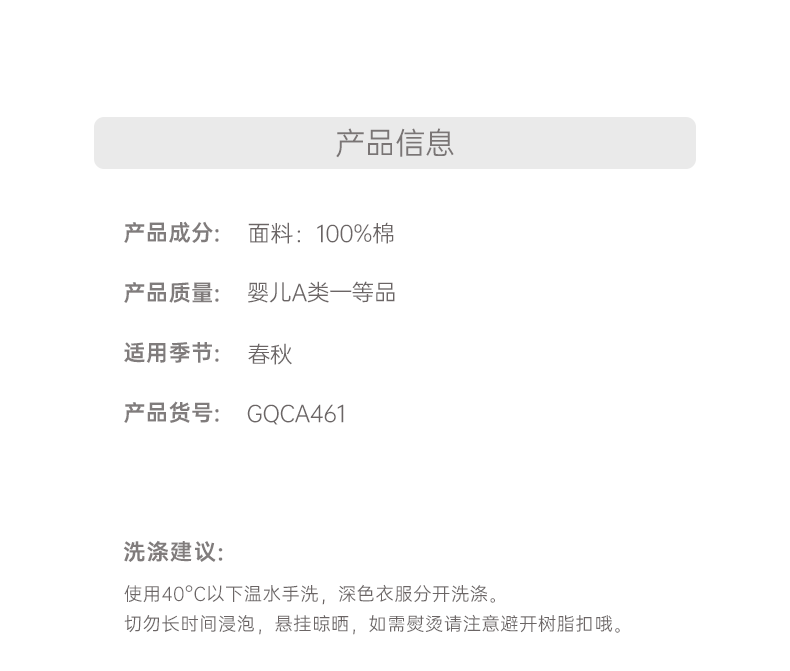 产品信息

产品成分： 面料：100%棉

产品质量： 婴儿A类一等品

适用季节： 春秋

产品货号： GQCA461

洗涤建议：

使用40°C以下温水手洗，深色衣服分开洗涤。
切勿长时间浸泡，悬挂晾晒，如需熨烫请注意避开树脂扣哦。